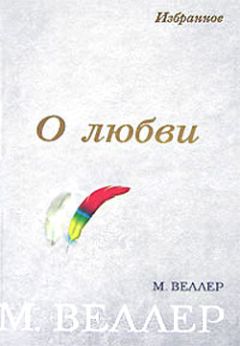 Избранное

О любви

М. ВЕЛЛЕР

М. ВЕЛЛЕР